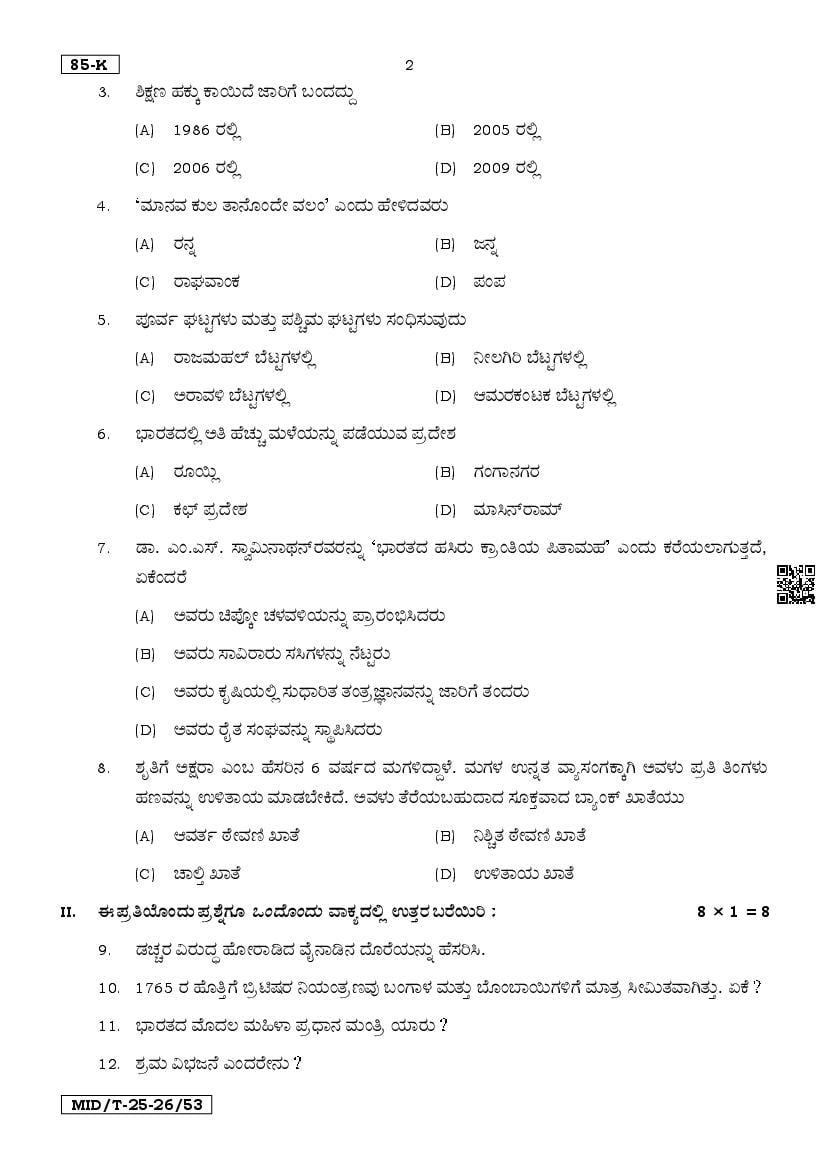 85-K

2

3. ಶಿಕ್ಷಣ ಹಕ್ಕು ಕಾಯಿದೆ ಜಾರಿಗೆ ಬಂದದ್ದು

(A) 1986 ರಲ್ಲಿ
(B) 2005 ರಲ್ಲಿ
(C) 2006 ರಲ್ಲಿ
(D) 2009 ರಲ್ಲಿ

4. 'ಮಾನವ ಕುಲ ತಾನೊಂದೇ ವಲಂ' ಎಂದು ಹೇಳಿದವರು

(A) ರನ್ನ
(B) ಜನ್ನ
(C) ರಾಘವಾಂಕ
(D) ಪಂಪ

5. ಪೂರ್ವ ಘಟ್ಟಗಳು ಮತ್ತು ಪಶ್ಚಿಮ ಘಟ್ಟಗಳು ಸಂಧಿಸುವುದು

(A) ರಾಜಮಹಲ್ ಬೆಟ್ಟಗಳಲ್ಲಿ
(B) ನೀಲಗಿರಿ ಬೆಟ್ಟಗಳಲ್ಲಿ
(C) ಅರಾವಳಿ ಬೆಟ್ಟಗಳಲ್ಲಿ
(D) ಅಮರಕಂಟಕ ಬೆಟ್ಟಗಳಲ್ಲಿ

6. ಭಾರತದಲ್ಲಿ ಅತಿ ಹೆಚ್ಚು ಮಳೆಯನ್ನು ಪಡೆಯುವ ಪ್ರದೇಶ

(A) ರೂಯ್ಲಿ
(B) ಗಂಗಾನಗರ
(C) ಕಛ್ ಪ್ರದೇಶ
(D) ಮಾಸಿನ್‌ರಾಮ್

7. ಡಾ. ಎಂ.ಎಸ್. ಸ್ವಾಮಿನಾಥನ್‌ರವರನ್ನು 'ಭಾರತದ ಹಸಿರು ಕ್ರಾಂತಿಯ ಪಿತಾಮಹ' ಎಂದು ಕರೆಯಲಾಗುತ್ತದೆ, ಏಕೆಂದರೆ

(A) ಅವರು ಚಿಪ್ಕೋ ಚಳವಳಿಯನ್ನು ಪ್ರಾರಂಭಿಸಿದರು
(B) ಅವರು ಸಾವಿರಾರು ಸಸಿಗಳನ್ನು ನೆಟ್ಟರು
(C) ಅವರು ಕೃಷಿಯಲ್ಲಿ ಸುಧಾರಿತ ತಂತ್ರಜ್ಞಾನವನ್ನು ಜಾರಿಗೆ ತಂದರು
(D) ಅವರು ರೈತ ಸಂಘವನ್ನು ಸ್ಥಾಪಿಸಿದರು

8. ಶೃತಿಗೆ ಅಕ್ಷರಾ ಎಂಬ ಹೆಸರಿನ 6 ವರ್ಷದ ಮಗಳಿದ್ದಾಳೆ. ಮಗಳ ಉನ್ನತ ವ್ಯಾಸಂಗಕ್ಕಾಗಿ ಅವಳು ಪ್ರತಿ ತಿಂಗಳು ಹಣವನ್ನು ಉಳಿತಾಯ ಮಾಡಬೇಕಿದೆ. ಅವಳು ತೆರೆಯಬಹುದಾದ ಸೂಕ್ತವಾದ ಬ್ಯಾಂಕ್ ಖಾತೆಯು

(A) ಆವರ್ತ ಠೇವಣಿ ಖಾತೆ
(B) ನಿಶ್ಚಿತ ಠೇವಣಿ ಖಾತೆ
(C) ಚಾಲ್ತಿ ಖಾತೆ
(D) ಉಳಿತಾಯ ಖಾತೆ

II. ಈ ಪ್ರತಿಯೊಂದು ಪ್ರಶ್ನೆಗೂ ಒಂದೊಂದು ವಾಕ್ಯದಲ್ಲಿ ಉತ್ತರ ಬರೆಯಿರಿ : $8 \times 1 = 8$

9. ಡಚ್ಚರ ವಿರುದ್ಧ ಹೋರಾಡಿದ ವೈನಾಡಿನ ದೊರೆಯನ್ನು ಹೆಸರಿಸಿ.

10. 1765 ರ ಹೊತ್ತಿಗೆ ಬ್ರಿಟಿಷರ ನಿಯಂತ್ರಣವು ಬಂಗಾಳ ಮತ್ತು ಬೊಂಬಾಯಿಗಳಿಗೆ ಮಾತ್ರ ಸೀಮಿತವಾಗಿತ್ತು. ಏಕೆ ?

11. ಭಾರತದ ಮೊದಲ ಮಹಿಳಾ ಪ್ರಧಾನ ಮಂತ್ರಿ ಯಾರು ?

12. ಶ್ರಮ ವಿಭಜನೆ ಎಂದರೇನು ?

MID/T-25-26/53